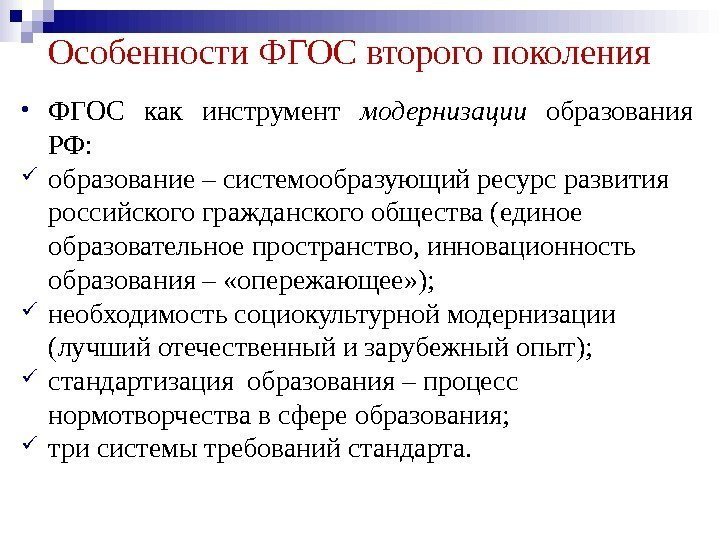 Особенности ФГОС второго поколения

• ФГОС как инструмент модернизации образования РФ:
✓ образование – системообразующий ресурс развития российского гражданского общества (единое образовательное пространство, инновационность образования – «опережающее»);
✓ необходимость социокультурной модернизации (лучший отечественный и зарубежный опыт);
✓ стандартизация образования – процесс нормотворчества в сфере образования;
✓ три системы требований стандарта.